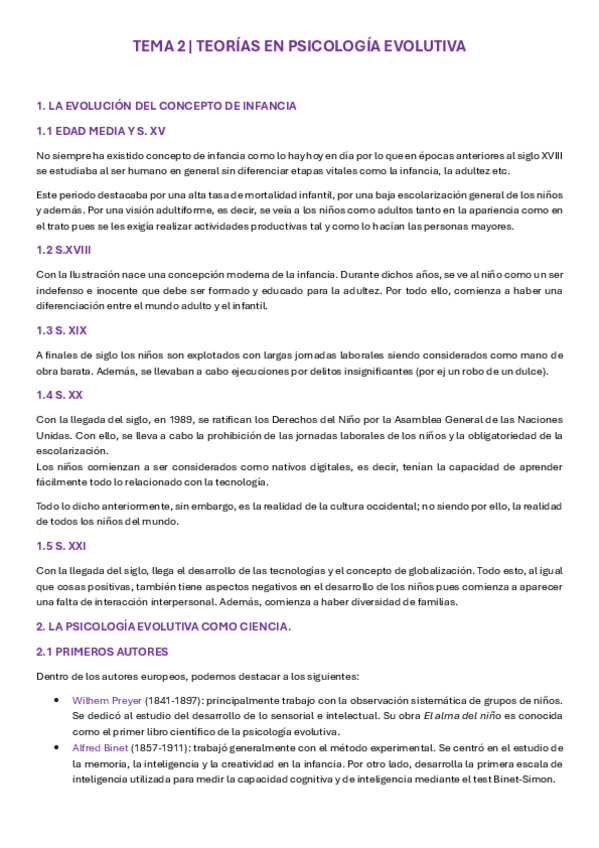 TEMA 2 | TEORÍAS EN PSICOLOGÍA EVOLUTIVA

1. LA EVOLUCIÓN DEL CONCEPTO DE INFANCIA

1.1 EDAD MEDIA Y S. XV

No siempre ha existido concepto de infancia como lo hay hoy en día por lo que en épocas anteriores al siglo XVIII se estudiaba al ser humano en general sin diferenciar etapas vitales como la infancia, la adultez etc.

Este periodo destacaba por una alta tasa de mortalidad infantil, por una baja escolarización general de los niños y además. Por una visión adultiforme, es decir, se veía a los niños como adultos tanto en la apariencia como en el trato pues se les exigía realizar actividades productivas tal y como lo hacían las personas mayores.

1.2 S.XVIII

Con la Ilustración nace una concepción moderna de la infancia. Durante dichos años, se ve al niño como un ser indefenso e inocente que debe ser formado y educado para la adultez. Por todo ello, comienza a haber una diferenciación entre el mundo adulto y el infantil.

1.3 S. XIX

A finales de siglo los niños son explotados con largas jornadas laborales siendo considerados como mano de obra barata. Además, se llevaban a cabo ejecuciones por delitos insignificantes (por ej un robo de un dulce).

1.4 S. XX

Con la llegada del siglo, en 1989, se ratifican los Derechos del Niño por la Asamblea General de las Naciones Unidas. Con ello, se lleva a cabo la prohibición de las jornadas laborales de los niños y la obligatoriedad de la escolarización.
Los niños comienzan a ser considerados como nativos digitales, es decir, tenían la capacidad de aprender fácilmente todo lo relacionado con la tecnología.

Todo lo dicho anteriormente, sin embargo, es la realidad de la cultura occidental; no siendo por ello, la realidad de todos los niños del mundo.

1.5 S. XXI

Con la llegada del siglo, llega el desarrollo de las tecnologías y el concepto de globalización. Todo esto, al igual que cosas positivas, también tiene aspectos negativos en el desarrollo de los niños pues comienza a aparecer una falta de interacción interpersonal. Además, comienza a haber diversidad de familias.

2. LA PSICOLOGÍA EVOLUTIVA COMO CIENCIA.

2.1 PRIMEROS AUTORES

Dentro de los autores europeos, podemos destacar a los siguientes:

• Wilhem Preyer (1841-1897): principalmente trabajo con la observación sistemática de grupos de niños. Se dedicó al estudio del desarrollo de lo sensorial e intelectual. Su obra El alma del niño es conocida como el primer libro científico de la psicología evolutiva.
• Alfred Binet (1857-1911): trabajó generalmente con el método experimental. Se centró en el estudio de la memoria, la inteligencia y la creatividad en la infancia. Por otro lado, desarrolla la primera escala de inteligencia utilizada para medir la capacidad cognitiva y de inteligencia mediante el test Binet-Simon.